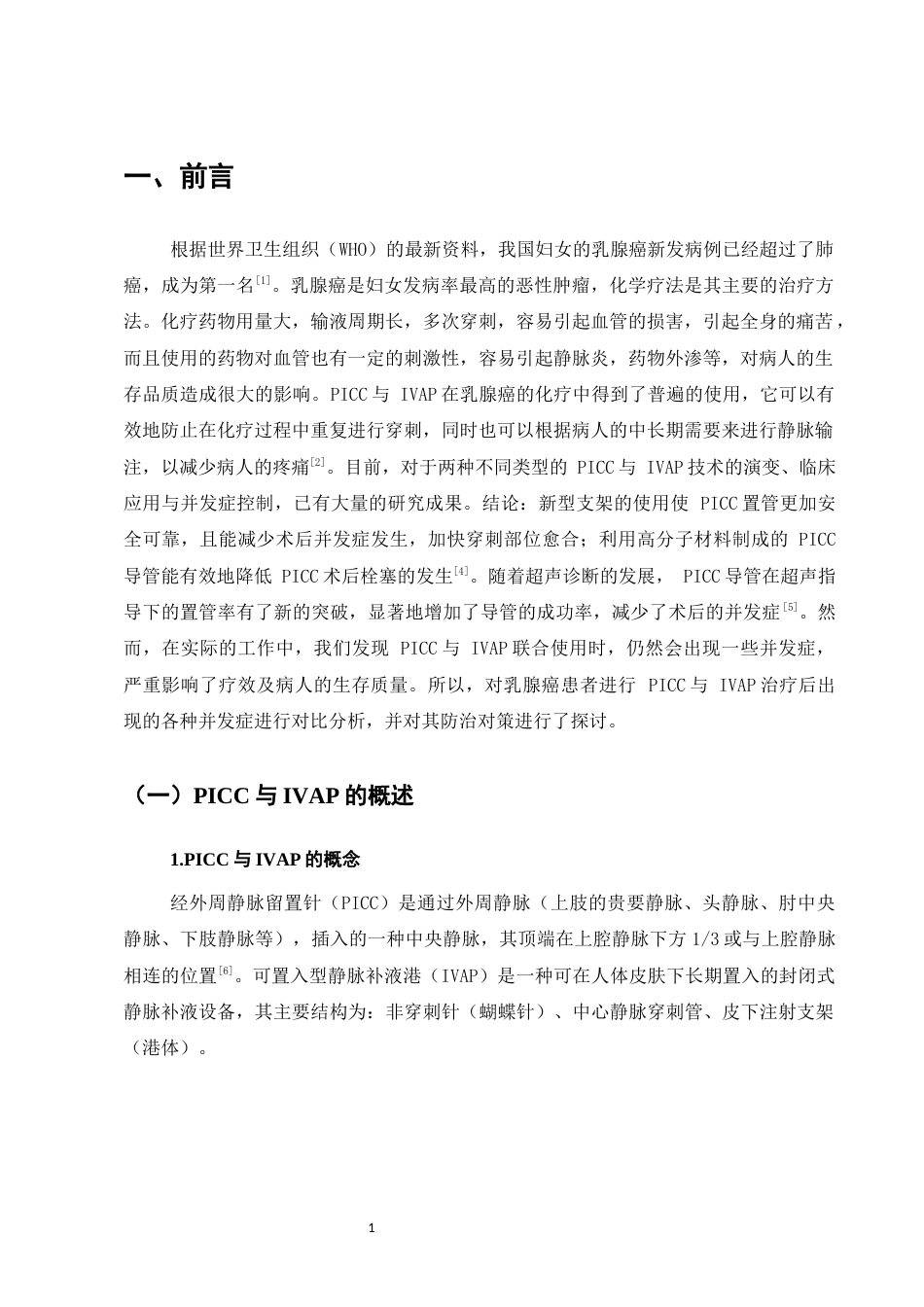 一、前言

根据世界卫生组织（WHO）的最新资料，我国妇女的乳腺癌新发病例已经超过了肺癌，成为第一名$^{[1]}$。乳腺癌是妇女发病率最高的恶性肿瘤，化学疗法是其主要的治疗方法。化疗药物用量大，输液周期长，多次穿刺，容易引起血管的损害，引起全身的痛苦，而且使用的药物对血管也有一定的刺激性，容易引起静脉炎，药物外渗等，对病人的生存品质造成很大的影响。PICC与IVAP在乳腺癌的化疗中得到了普遍的使用，它可以有效地防止在化疗过程中重复进行穿刺，同时也可以根据病人的中长期需要来进行静脉输注，以减少病人的疼痛$^{[2]}$。目前，对于两种不同类型的PICC与IVAP技术的演变、临床应用与并发症控制，已有大量的研究成果。结论：新型支架的使用使PICC置管更加安全可靠，且能减少术后并发症发生，加快穿刺部位愈合；利用高分子材料制成的PICC导管能有效地降低PICC术后栓塞的发生$^{[4]}$。随着超声诊断的发展，PICC导管在超声指导下的置管率有了新的突破，显著地增加了导管的成功率，减少了术后的并发症$^{[5]}$。然而，在实际的工作中，我们发现PICC与IVAP联合使用时，仍然会出现一些并发症，严重影响了疗效及病人的生存质量。所以，对乳腺癌患者进行PICC与IVAP治疗后出现的各种并发症进行对比分析，并对其防治对策进行了探讨。

（一）PICC与IVAP的概述

1.PICC与IVAP的概念

经外周静脉留置针（PICC）是通过外周静脉（上肢的贵要静脉、头静脉、肘中央静脉、下肢静脉等），插入的一种中央静脉，其顶端在上腔静脉下方1/3或与上腔静脉相连的位置$^{[6]}$。可置入型静脉补液港（IVAP）是一种可在人体皮肤下长期置入的封闭式静脉补液设备，其主要结构为：非穿刺针（蝴蝶针）、中心静脉穿刺管、皮下注射支架（港体）。

1